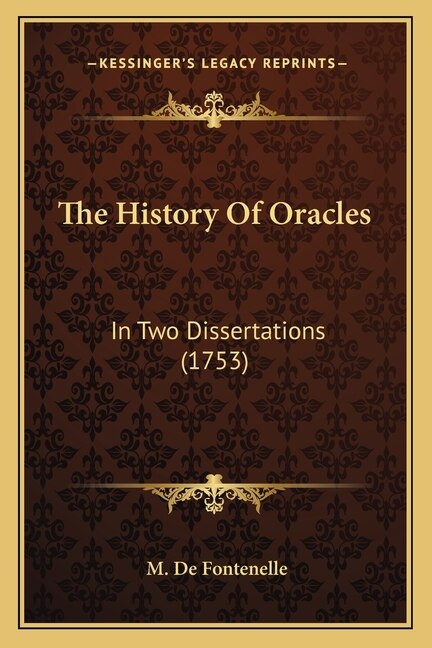 —KESSINGER'S LEGACY REPRINTS—

The History Of Oracles

In Two Dissertations (1753)

M. De Fontenelle